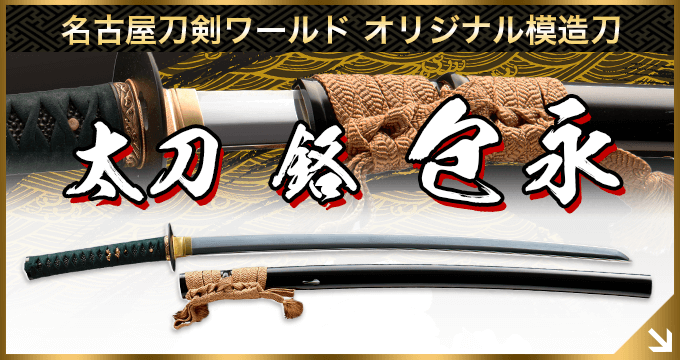 名古屋刀剣ワールド オリジナル模造刀

太刀 銘 包永